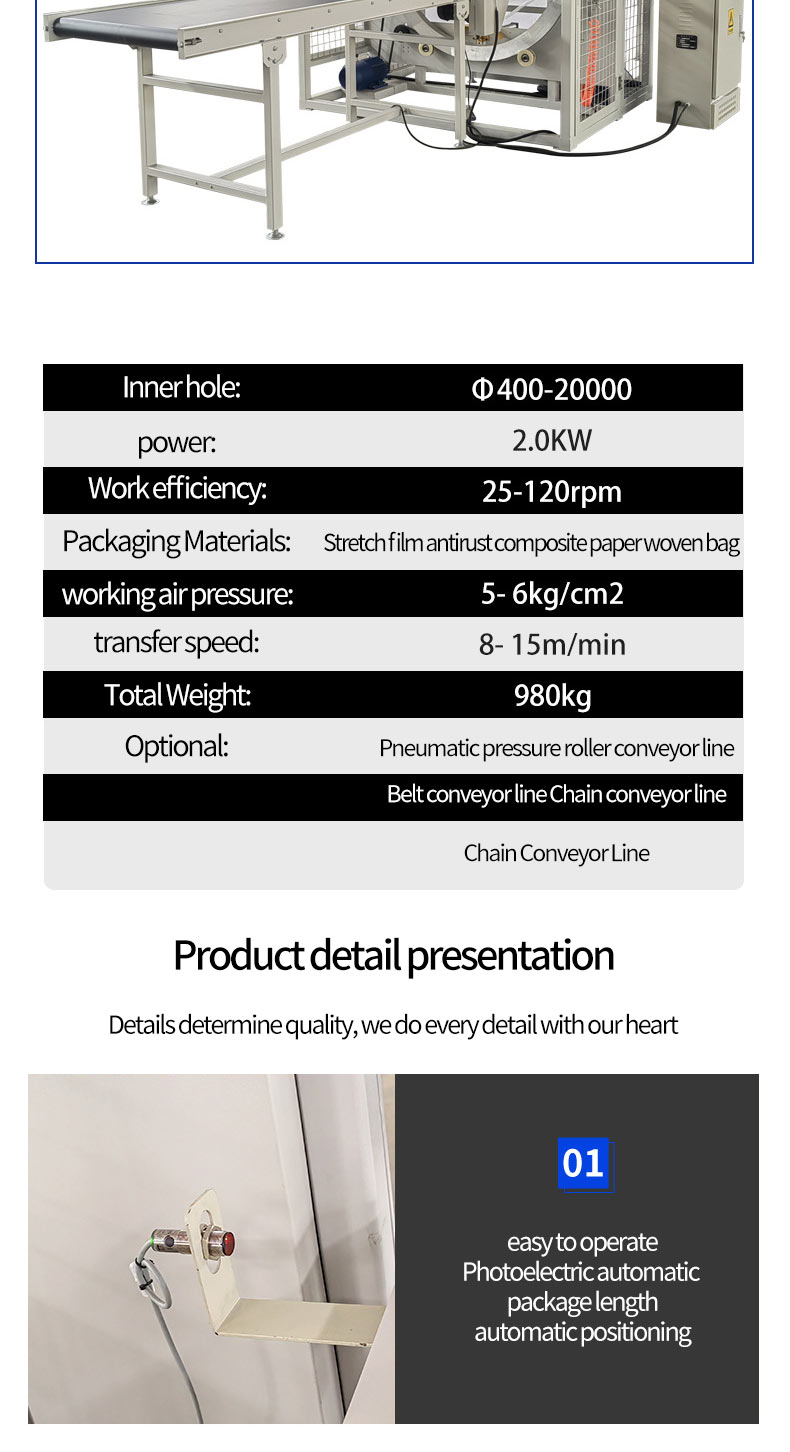 | Inner hole: | Φ400-20000 |
|---|---|
| power: | 2.0KW |
| Work efficiency: | 25-120rpm |
| Packaging Materials: | Stretch film antirust composite paper woven bag |
| working air pressure: | 5- 6kg/cm2 |
| transfer speed: | 8- 15m/min |
| Total Weight: | 980kg |
| Optional: | Pneumatic pressure roller conveyor line |
| | Belt conveyor line Chain conveyor line |
| | Chain Conveyor Line |

Product detail presentation

Details determine quality, we do every detail with our heart

01

easy to operate
Photoelectric automatic package length automatic positioning